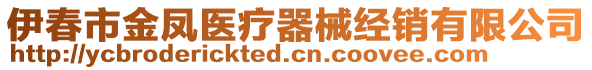 伊春市金凤医疗器械经销有限公司
http://ycbroderickted.cn.coovee.com